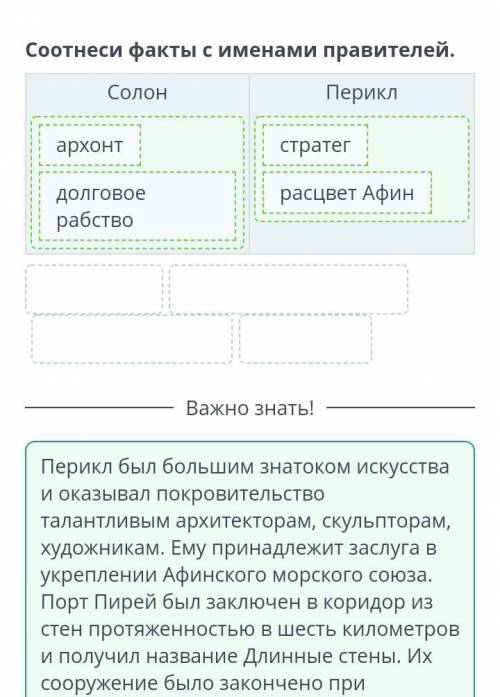 Соотнеси факты с именами правителей.

| Солон | Перикл |
|---|---|
| архонт | стратег |
| долговое рабство | расцвет Афин |

Важно знать!

Перикл был большим знатоком искусства и оказывал покровительство талантливым архитекторам, скульпторам, художникам. Ему принадлежит заслуга в укреплении Афинского морского союза. Порт Пирей был заключен в коридор из стен протяженностью в шесть километров и получил название Длинные стены. Их сооружение было закончено при